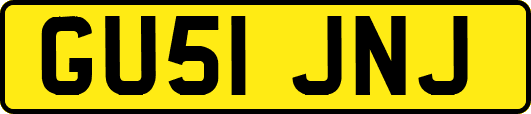 GU51 JNJ